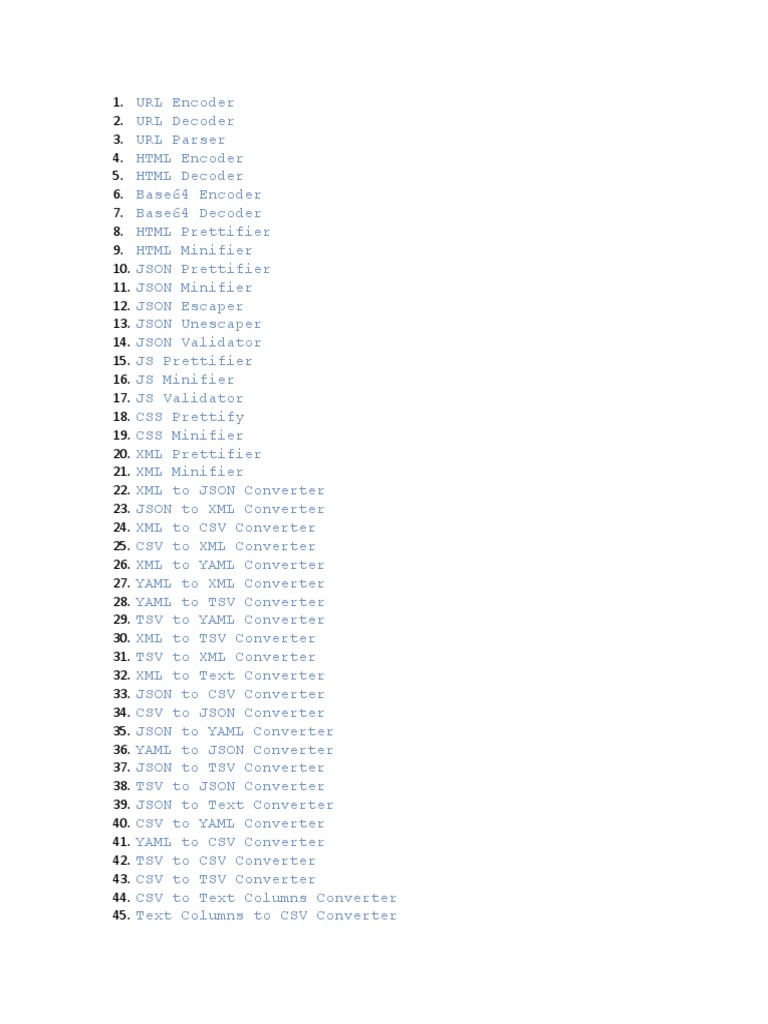 1. URL Encoder
2. URL Decoder
3. URL Parser
4. HTML Encoder
5. HTML Decoder
6. Base64 Encoder
7. Base64 Decoder
8. HTML Prettifier
9. HTML Minifier
10. JSON Prettifier
11. JSON Minifier
12. JSON Escaper
13. JSON Unescaper
14. JSON Validator
15. JS Prettifier
16. JS Minifier
17. JS Validator
18. CSS Prettify
19. CSS Minifier
20. XML Prettifier
21. XML Minifier
22. XML to JSON Converter
23. JSON to XML Converter
24. XML to CSV Converter
25. CSV to XML Converter
26. XML to YAML Converter
27. YAML to XML Converter
28. YAML to TSV Converter
29. TSV to YAML Converter
30. XML to TSV Converter
31. TSV to XML Converter
32. XML to Text Converter
33. JSON to CSV Converter
34. CSV to JSON Converter
35. JSON to YAML Converter
36. YAML to JSON Converter
37. JSON to TSV Converter
38. TSV to JSON Converter
39. JSON to Text Converter
40. CSV to YAML Converter
41. YAML to CSV Converter
42. TSV to CSV Converter
43. CSV to TSV Converter
44. CSV to Text Columns Converter
45. Text Columns to CSV Converter